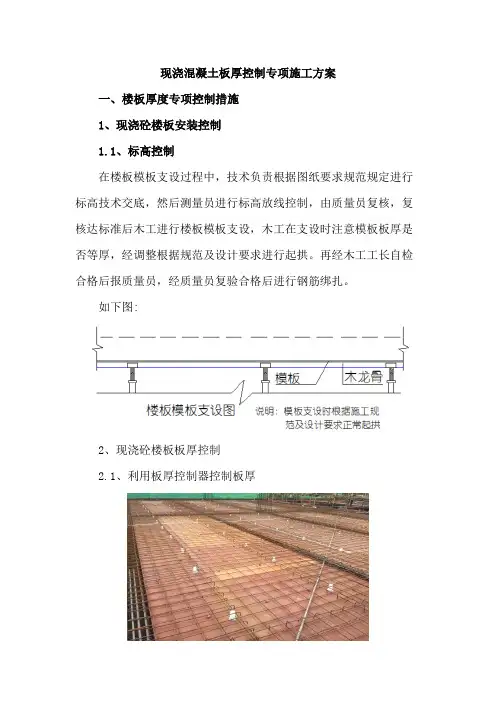 现浇混凝土板厚控制专项施工方案

一、楼板厚度专项控制措施

1、现浇砼楼板安装控制

1.1、标高控制

在楼板模板支设过程中，技术负责根据图纸要求规范规定进行标高技术交底，然后测量员进行标高放线控制，由质量员复核，复核达标准后木工进行楼板模板支设，木工在支设时注意模板板厚是否等厚，经调整根据规范及设计要求进行起拱。再经木工工长自检合格后报质量员，经质量员复验合格后进行钢筋绑扎。

如下图:

模板

木龙骨

楼板模板支设图

说明：模板支设时根据施工规范及设计要求正常起拱

2、现浇砼楼板板厚控制

2.1、利用板厚控制器控制板厚